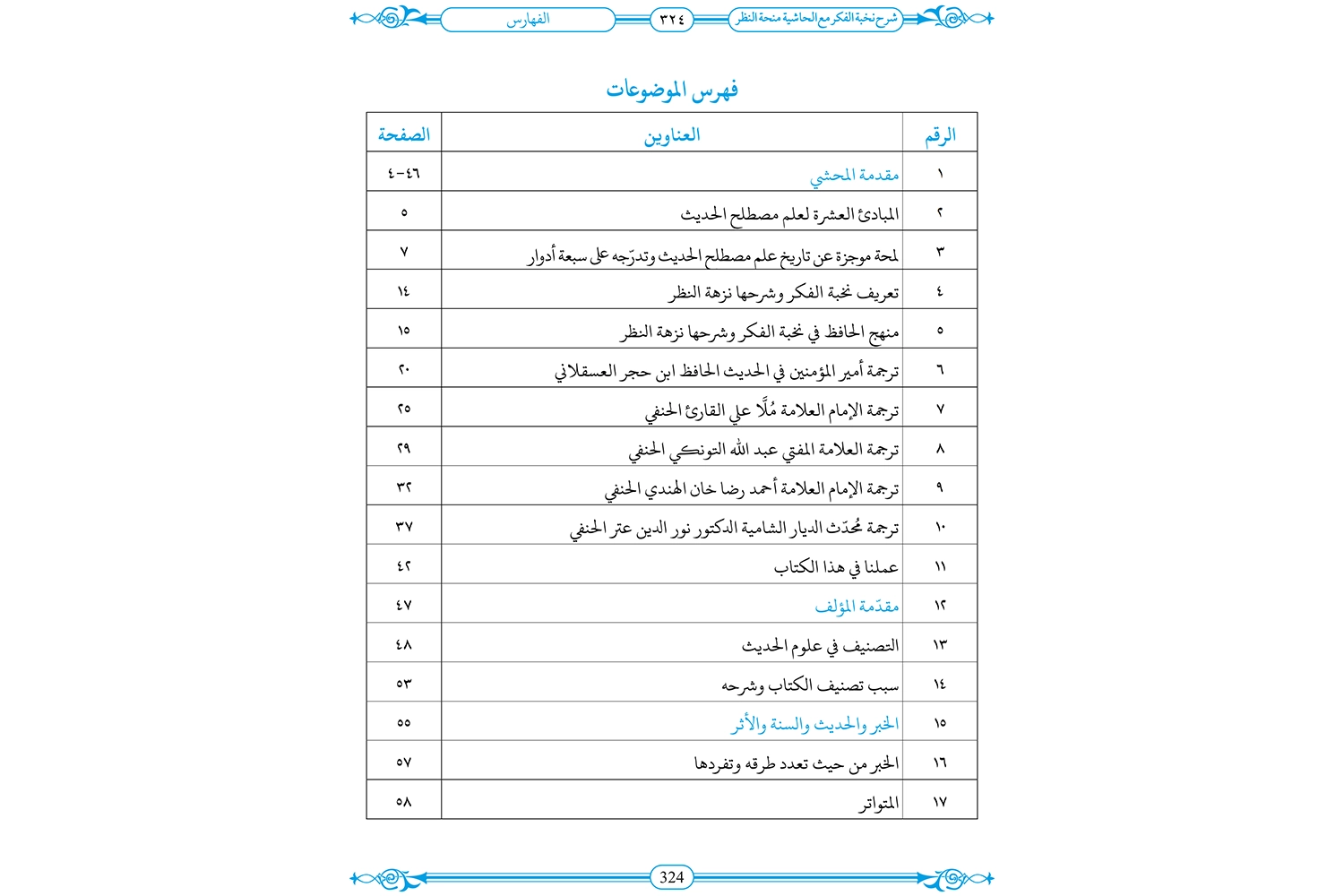 شرح نخبة الفكر مع الحاشية منحة النظر ٣٢٤ الفهارس

فهرس الموضوعات

| الرقم | العناوين | الصفحة |
|---|---|---|
| ١ | مقدمة المحشي | ٤-٤٦ |
| ٢ | المبادئ العشرة لعلم مصطلح الحديث | ٥ |
| ٣ | لمحة موجزة عن تاريخ علم مصطلح الحديث وتدرّجه على سبعة أدوار | ٧ |
| ٤ | تعريف نخبة الفكر وشرحها نزهة النظر | ١٤ |
| ٥ | منهج الحافظ في نخبة الفكر وشرحها نزهة النظر | ١٥ |
| ٦ | ترجمة أمير المؤمنين في الحديث الحافظ ابن حجر العسقلاني | ٢٠ |
| ٧ | ترجمة الإمام العلامة مُلّا علي القارئ الحنفي | ٢٥ |
| ٨ | ترجمة العلامة المفتي عبد الله التونكي الحنفي | ٢٩ |
| ٩ | ترجمة الإمام العلامة أحمد رضا خان الهندي الحنفي | ٣٢ |
| ١٠ | ترجمة مُحدّث الديار الشامية الدكتور نور الدين عتر الحنفي | ٣٧ |
| ١١ | عملنا في هذا الكتاب | ٤٢ |
| ١٢ | مقدّمة المؤلف | ٤٧ |
| ١٣ | التصنيف في علوم الحديث | ٤٨ |
| ١٤ | سبب تصنيف الكتاب وشرحه | ٥٣ |
| ١٥ | الخبر والحديث والسنة والأثر | ٥٥ |
| ١٦ | الخبر من حيث تعدد طرقه وتفردها | ٥٧ |
| ١٧ | المتواتر | ٥٨ |

324